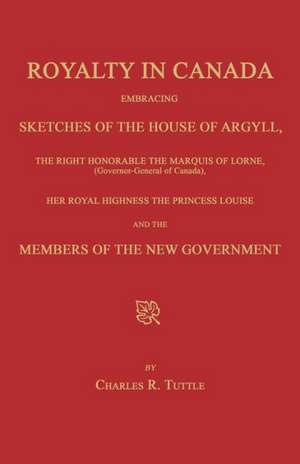 ROYALTY IN CANADA

EMBRACING

SKETCHES OF THE HOUSE OF ARGYLL,

THE RIGHT HONORABLE THE MARQUIS OF LORNE, (Governor-General of Canada),

HER ROYAL HIGHNESS THE PRINCESS LOUISE

AND THE

MEMBERS OF THE NEW GOVERNMENT

BY

CHARLES R. TUTTLE